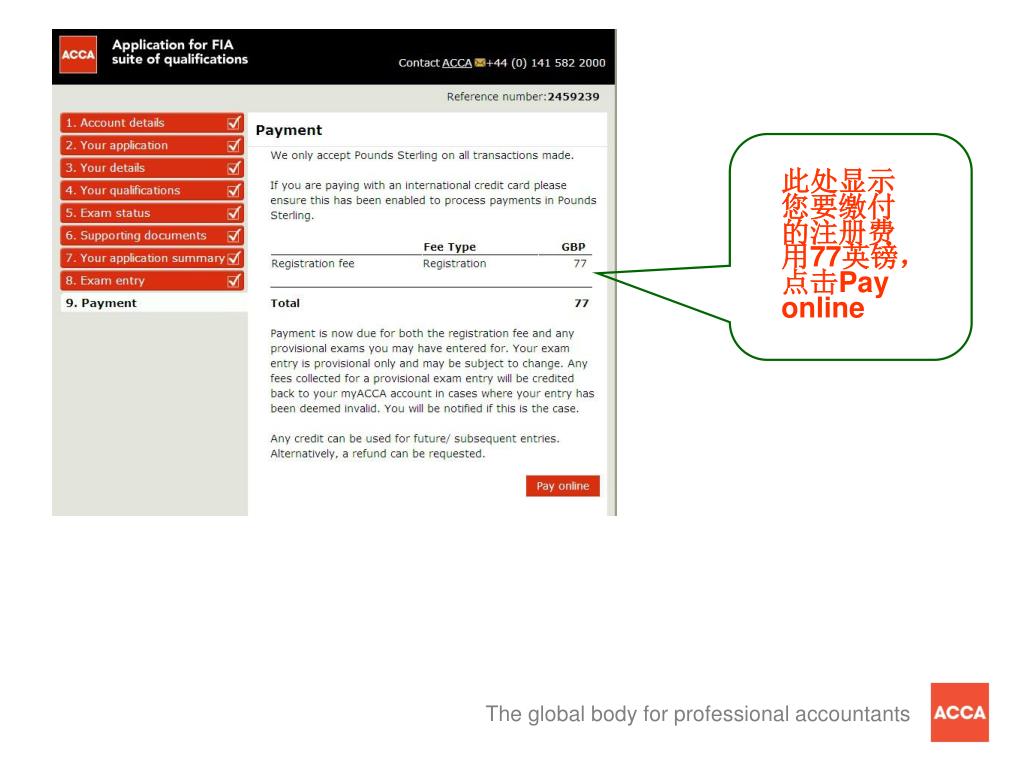 ACCA Application for FIA suite of qualifications

Contact ACCA +44 (0) 141 582 2000

Reference number:2459239

1. Account details
2. Your application
3. Your details
4. Your qualifications
5. Exam status
6. Supporting documents
7. Your application summary
8. Exam entry
9. Payment

Payment

We only accept Pounds Sterling on all transactions made.

If you are paying with an international credit card please ensure this has been enabled to process payments in Pounds Sterling.

| | Fee Type | GBP |
|---|---|---|
| Registration fee | Registration | 77 |
| Total | | 77 |

Payment is now due for both the registration fee and any provisional exams you may have entered for. Your exam entry is provisional only and may be subject to change. Any fees collected for a provisional exam entry will be credited back to your myACCA account in cases where your entry has been deemed invalid. You will be notified if this is the case.

Any credit can be used for future/ subsequent entries. Alternatively, a refund can be requested.

Pay online

此处显示您要缴付的注册费用77英镑，点击Pay online

The global body for professional accountants ACCA